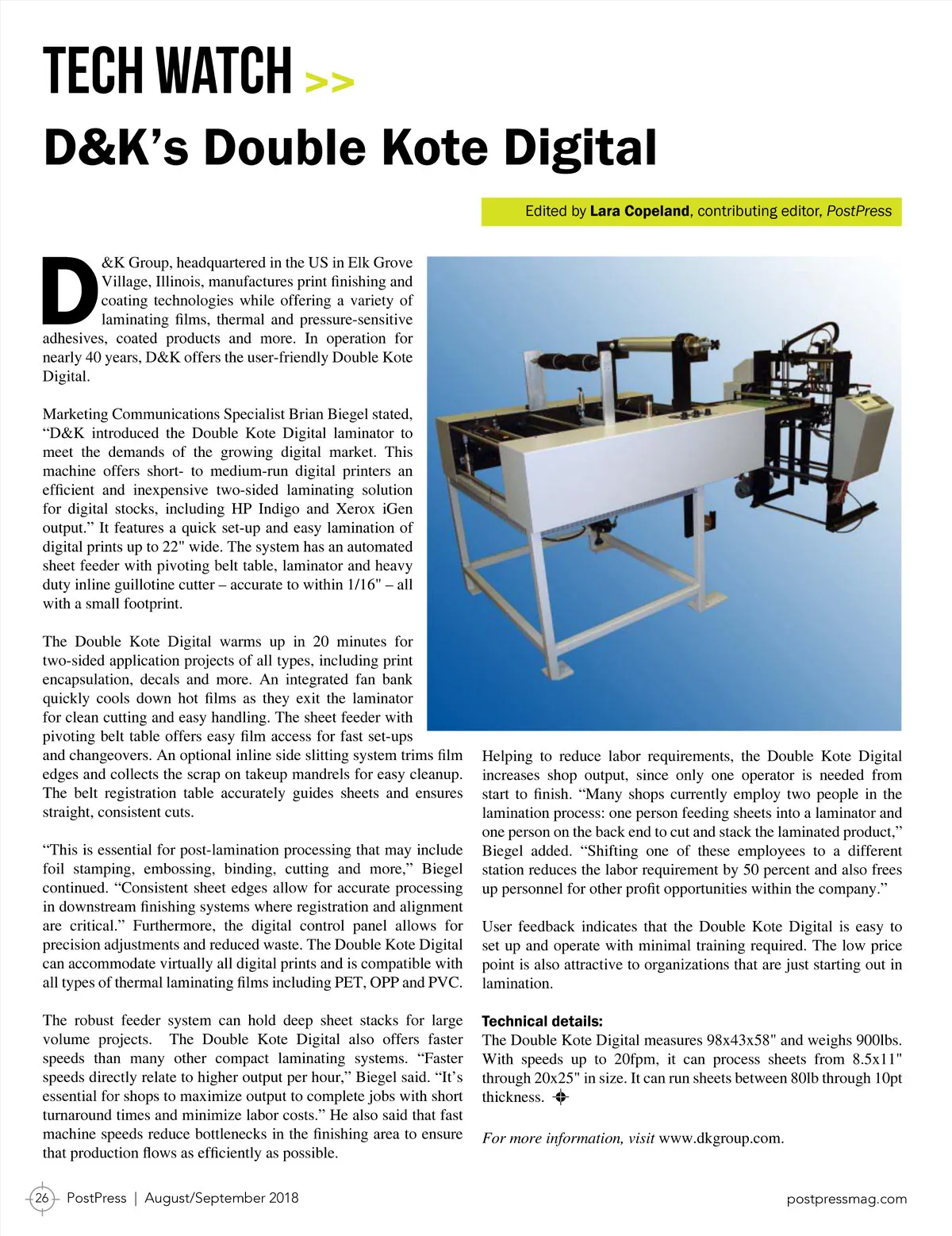 TECH WATCH >>

D&K's Double Kote Digital

Edited by Lara Copeland, contributing editor, PostPress

D&K Group, headquartered in the US in Elk Grove Village, Illinois, manufactures print finishing and coating technologies while offering a variety of laminating films, thermal and pressure-sensitive adhesives, coated products and more. In operation for nearly 40 years, D&K offers the user-friendly Double Kote Digital.

Marketing Communications Specialist Brian Biegel stated, "D&K introduced the Double Kote Digital laminator to meet the demands of the growing digital market. This machine offers short- to medium-run digital printers an efficient and inexpensive two-sided laminating solution for digital stocks, including HP Indigo and Xerox iGen output." It features a quick set-up and easy lamination of digital prints up to 22" wide. The system has an automated sheet feeder with pivoting belt table, laminator and heavy duty inline guillotine cutter – accurate to within 1/16" – all with a small footprint.

The Double Kote Digital warms up in 20 minutes for two-sided application projects of all types, including print encapsulation, decals and more. An integrated fan bank quickly cools down hot films as they exit the laminator for clean cutting and easy handling. The sheet feeder with pivoting belt table offers easy film access for fast set-ups and changeovers. An optional inline side slitting system trims film edges and collects the scrap on takeup mandrels for easy cleanup. The belt registration table accurately guides sheets and ensures straight, consistent cuts.

"This is essential for post-lamination processing that may include foil stamping, embossing, binding, cutting and more," Biegel continued. "Consistent sheet edges allow for accurate processing in downstream finishing systems where registration and alignment are critical." Furthermore, the digital control panel allows for precision adjustments and reduced waste. The Double Kote Digital can accommodate virtually all digital prints and is compatible with all types of thermal laminating films including PET, OPP and PVC.

The robust feeder system can hold deep sheet stacks for large volume projects. The Double Kote Digital also offers faster speeds than many other compact laminating systems. "Faster speeds directly relate to higher output per hour," Biegel said. "It's essential for shops to maximize output to complete jobs with short turnaround times and minimize labor costs." He also said that fast machine speeds reduce bottlenecks in the finishing area to ensure that production flows as efficiently as possible.

Helping to reduce labor requirements, the Double Kote Digital increases shop output, since only one operator is needed from start to finish. "Many shops currently employ two people in the lamination process: one person feeding sheets into a laminator and one person on the back end to cut and stack the laminated product," Biegel added. "Shifting one of these employees to a different station reduces the labor requirement by 50 percent and also frees up personnel for other profit opportunities within the company."

User feedback indicates that the Double Kote Digital is easy to set up and operate with minimal training required. The low price point is also attractive to organizations that are just starting out in lamination.

Technical details:
The Double Kote Digital measures 98x43x58" and weighs 900lbs. With speeds up to 20fpm, it can process sheets from 8.5x11" through 20x25" in size. It can run sheets between 80lb through 10pt thickness.

For more information, visit www.dkgroup.com.

26 PostPress | August/September 2018

postpressmag.com